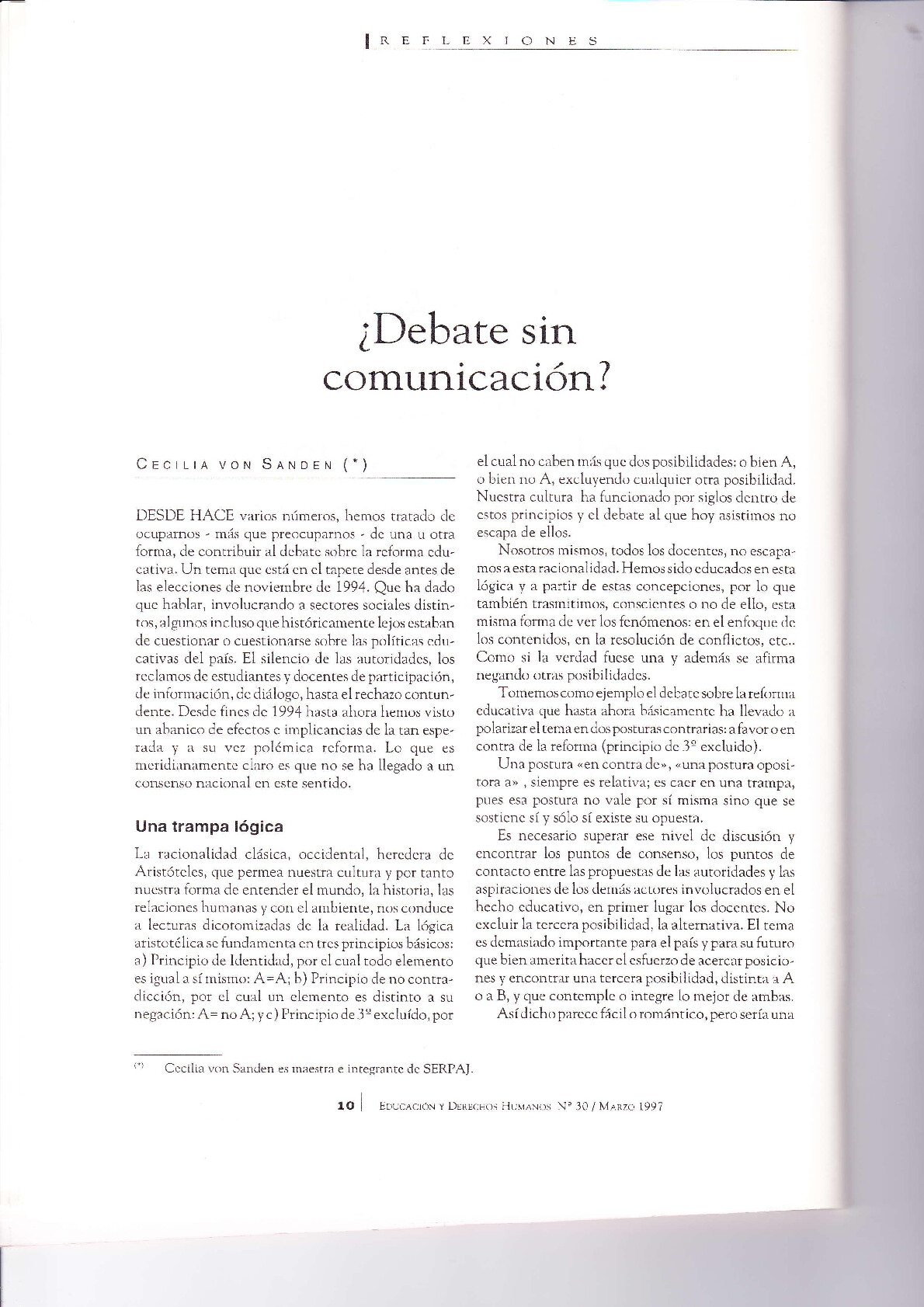 REFLEXIONES

¿Debate sin comunicación?

CECILIA VON SANDEN (*)

DESDE HACE varios números, hemos tratado de ocuparnos - más que preocuparnos - de una u otra forma, de contribuir al debate sobre la reforma educativa. Un tema que está en el tapete desde antes de las elecciones de noviembre de 1994. Que ha dado que hablar, involucrando a sectores sociales distintos, algunos incluso que históricamente lejos estaban de cuestionar o cuestionarse sobre las políticas educativas del país. El silencio de las autoridades, los reclamos de estudiantes y docentes de participación, de información, de diálogo, hasta el rechazo contundente. Desde fines de 1994 hasta ahora hemos visto un abanico de efectos e implicancias de la tan esperada y a su vez polémica reforma. Lo que es meridianamente claro es que no se ha llegado a un consenso nacional en este sentido.

Una trampa lógica

La racionalidad clásica, occidental, heredera de Aristóteles, que permea nuestra cultura y por tanto nuestra forma de entender el mundo, la historia, las relaciones humanas y con el ambiente, nos conduce a lecturas dicotomizadas de la realidad. La lógica aristotélica se fundamenta en tres principios básicos: a) Principio de Identidad, por el cual todo elemento es igual a sí mismo: A=A; b) Principio de no contradicción, por el cual un elemento es distinto a su negación: A= no A; y c) Principio de 3º excluído, por el cual no caben más que dos posibilidades: o bien A, o bien no A, excluyendo cualquier otra posibilidad. Nuestra cultura ha funcionado por siglos dentro de estos principios y el debate al que hoy asistimos no escapa de ellos.

Nosotros mismos, todos los docentes, no escapamos a esta racionalidad. Hemos sido educados en esta lógica y a partir de estas concepciones, por lo que también trasmitimos, conscientes o no de ello, esta misma forma de ver los fenómenos: en el enfoque de los contenidos, en la resolución de conflictos, etc.. Como si la verdad fuese una y además se afirma negando otras posibilidades.

Tomemos como ejemplo el debate sobre la reforma educativa que hasta ahora básicamente ha llevado a polarizar el tema en dos posturas contrarias: a favor o en contra de la reforma (principio de 3º excluido).

Una postura «en contra de», «una postura opositora a» , siempre es relativa; es caer en una trampa, pues esa postura no vale por sí misma sino que se sostiene sí y sólo sí existe su opuesta.

Es necesario superar ese nivel de discusión y encontrar los puntos de consenso, los puntos de contacto entre las propuestas de las autoridades y las aspiraciones de los demás actores involucrados en el hecho educativo, en primer lugar los docentes. No excluir la tercera posibilidad, la alternativa. El tema es demasiado importante para el país y para su futuro que bien amerita hacer el esfuerzo de acercar posiciones y encontrar una tercera posibilidad, distinta a A o a B, y que contemple o integre lo mejor de ambas.

Así dicho parece fácil o romántico, pero sería una

(*) Cecilia von Sanden es maestra e integrante de SERPAJ.

10 | EDUCACIÓN Y DERECHOS HUMANOS Nº 30 / MARZO 1997